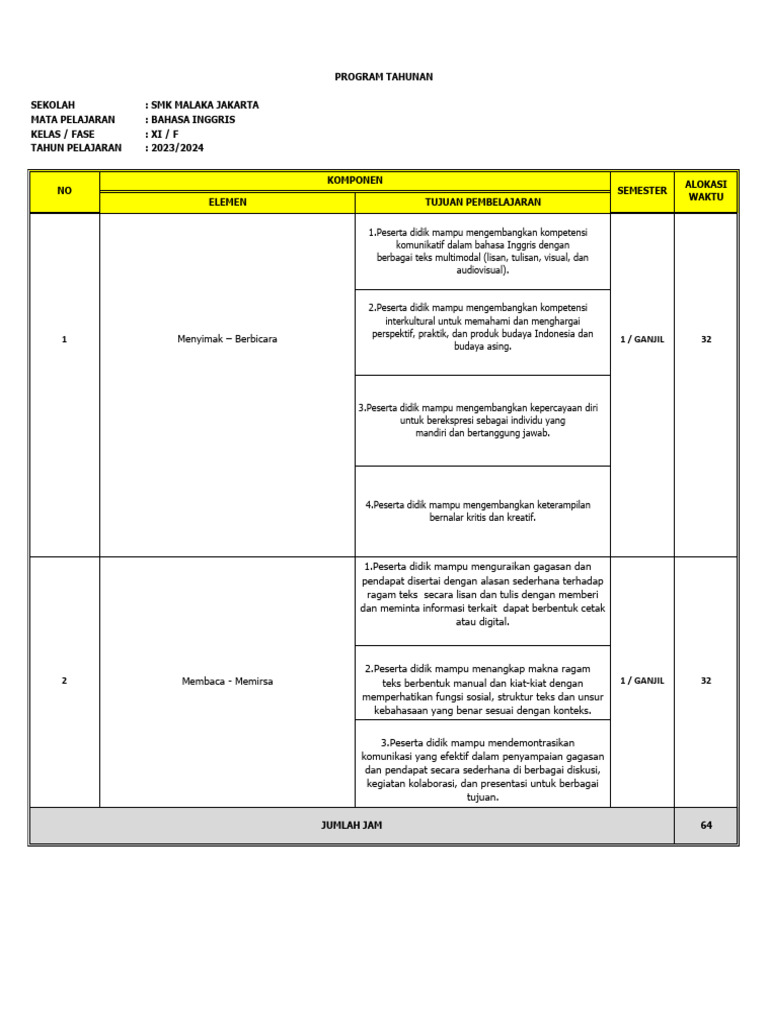 PROGRAM TAHUNAN

SEKOLAH : SMK MALAKA JAKARTA
MATA PELAJARAN : BAHASA INGGRIS
KELAS / FASE : XI / F
TAHUN PELAJARAN : 2023/2024

| NO | KOMPONEN | | SEMESTER | ALOKASI WAKTU |
|---|---|---|---|---|
| | ELEMEN | TUJUAN PEMBELAJARAN | | |
| 1 | Menyimak – Berbicara | 1.Peserta didik mampu mengembangkan kompetensi komunikatif dalam bahasa Inggris dengan berbagai teks multimodal (lisan, tulisan, visual, dan audiovisual). | 1 / GANJIL | 32 |
| | | 2.Peserta didik mampu mengembangkan kompetensi interkultural untuk memahami dan menghargai perspektif, praktik, dan produk budaya Indonesia dan budaya asing. | | |
| | | 3.Peserta didik mampu mengembangkan kepercayaan diri untuk berekspresi sebagai individu yang mandiri dan bertanggung jawab. | | |
| | | 4.Peserta didik mampu mengembangkan keterampilan bernalar kritis dan kreatif. | | |
| 2 | Membaca - Memirsa | 1.Peserta didik mampu menguraikan gagasan dan pendapat disertai dengan alasan sederhana terhadap ragam teks secara lisan dan tulis dengan memberi dan meminta informasi terkait dapat berbentuk cetak atau digital. | 1 / GANJIL | 32 |
| | | 2.Peserta didik mampu menangkap makna ragam teks berbentuk manual dan kiat-kiat dengan memperhatikan fungsi sosial, struktur teks dan unsur kebahasaan yang benar sesuai dengan konteks. | | |
| | | 3.Peserta didik mampu mendemontrasikan komunikasi yang efektif dalam penyampaian gagasan dan pendapat secara sederhana di berbagai diskusi, kegiatan kolaborasi, dan presentasi untuk berbagai tujuan. | | |
| JUMLAH JAM | | | | 64 |